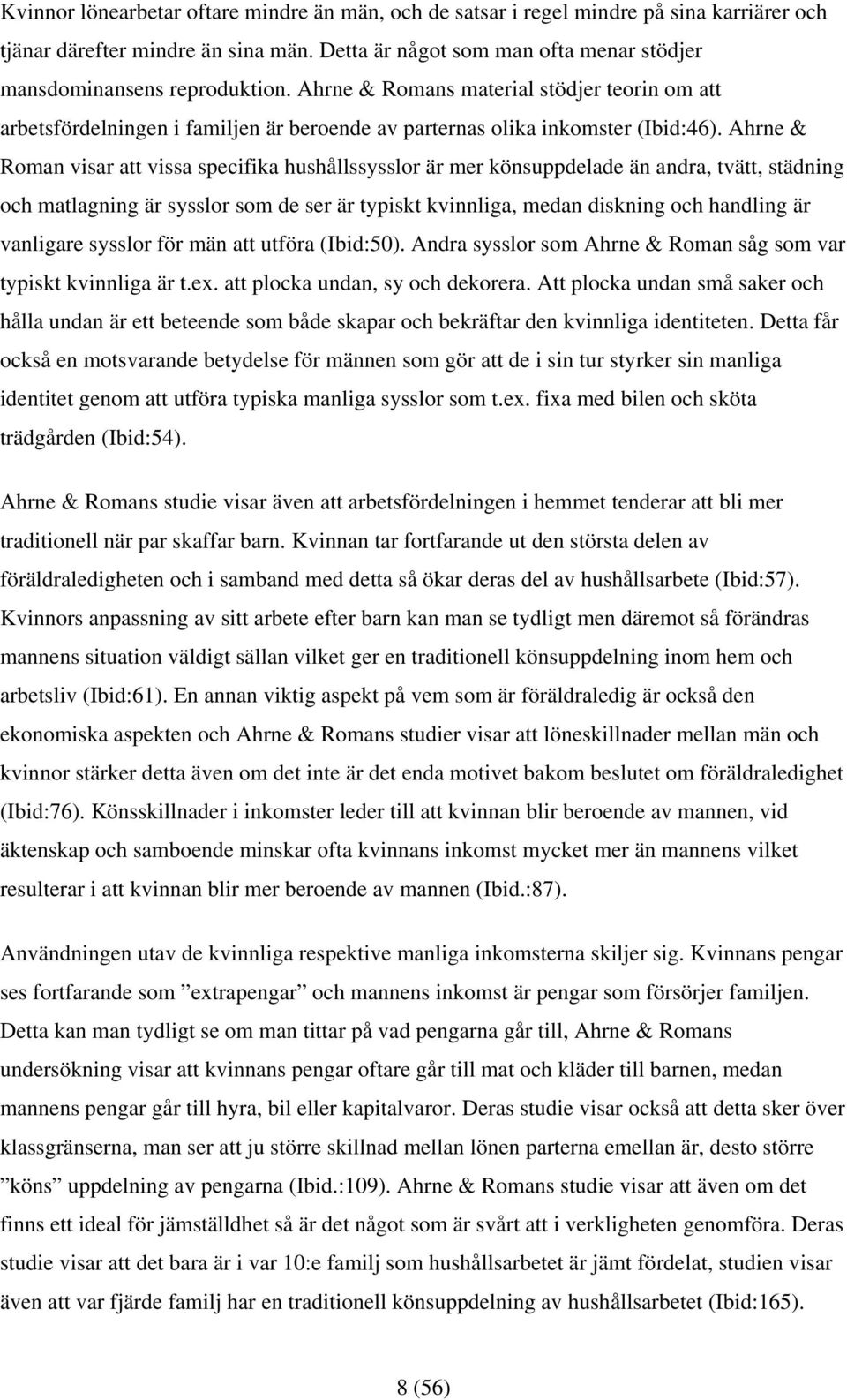 Kvinnor lönearbetar oftare mindre än män, och de satsar i regel mindre på sina karriärer och tjänar därefter mindre än sina män. Detta är något som man ofta menar stödjer mansdominansens reproduktion. Ahrne & Romans material stödjer teorin om att arbetsfördelningen i familjen är beroende av parternas olika inkomster (Ibid:46). Ahrne & Roman visar att vissa specifika hushållssysslor är mer könsuppdelade än andra, tvätt, städning och matlagning är sysslor som de ser är typiskt kvinnliga, medan diskning och handling är vanligare sysslor för män att utföra (Ibid:50). Andra sysslor som Ahrne & Roman såg som var typiskt kvinnliga är t.ex. att plocka undan, sy och dekorera. Att plocka undan små saker och hålla undan är ett beteende som både skapar och bekräftar den kvinnliga identiteten. Detta får också en motsvarande betydelse för männen som gör att de i sin tur styrker sin manliga identitet genom att utföra typiska manliga sysslor som t.ex. fixa med bilen och sköta trädgården (Ibid:54).

Ahrne & Romans studie visar även att arbetsfördelningen i hemmet tenderar att bli mer traditionell när par skaffar barn. Kvinnan tar fortfarande ut den största delen av föräldraledigheten och i samband med detta så ökar deras del av hushållsarbete (Ibid:57). Kvinnors anpassning av sitt arbete efter barn kan man se tydligt men däremot så förändras mannens situation väldigt sällan vilket ger en traditionell könsuppdelning inom hem och arbetsliv (Ibid:61). En annan viktig aspekt på vem som är föräldraledig är också den ekonomiska aspekten och Ahrne & Romans studier visar att löneskillnader mellan män och kvinnor stärker detta även om det inte är det enda motivet bakom beslutet om föräldraledighet (Ibid:76). Könsskillnader i inkomster leder till att kvinnan blir beroende av mannen, vid äktenskap och samboende minskar ofta kvinnans inkomst mycket mer än mannens vilket resulterar i att kvinnan blir mer beroende av mannen (Ibid.:87).

Användningen utav de kvinnliga respektive manliga inkomsterna skiljer sig. Kvinnans pengar ses fortfarande som ”extrapengar” och mannens inkomst är pengar som försörjer familjen. Detta kan man tydligt se om man tittar på vad pengarna går till, Ahrne & Romans undersökning visar att kvinnans pengar oftare går till mat och kläder till barnen, medan mannens pengar går till hyra, bil eller kapitalvaror. Deras studie visar också att detta sker över klassgränserna, man ser att ju större skillnad mellan lönen parterna emellan är, desto större ”köns” uppdelning av pengarna (Ibid.:109). Ahrne & Romans studie visar att även om det finns ett ideal för jämställdhet så är det något som är svårt att i verkligheten genomföra. Deras studie visar att det bara är i var 10:e familj som hushållsarbetet är jämt fördelat, studien visar även att var fjärde familj har en traditionell könsuppdelning av hushållsarbetet (Ibid:165).

8 (56)